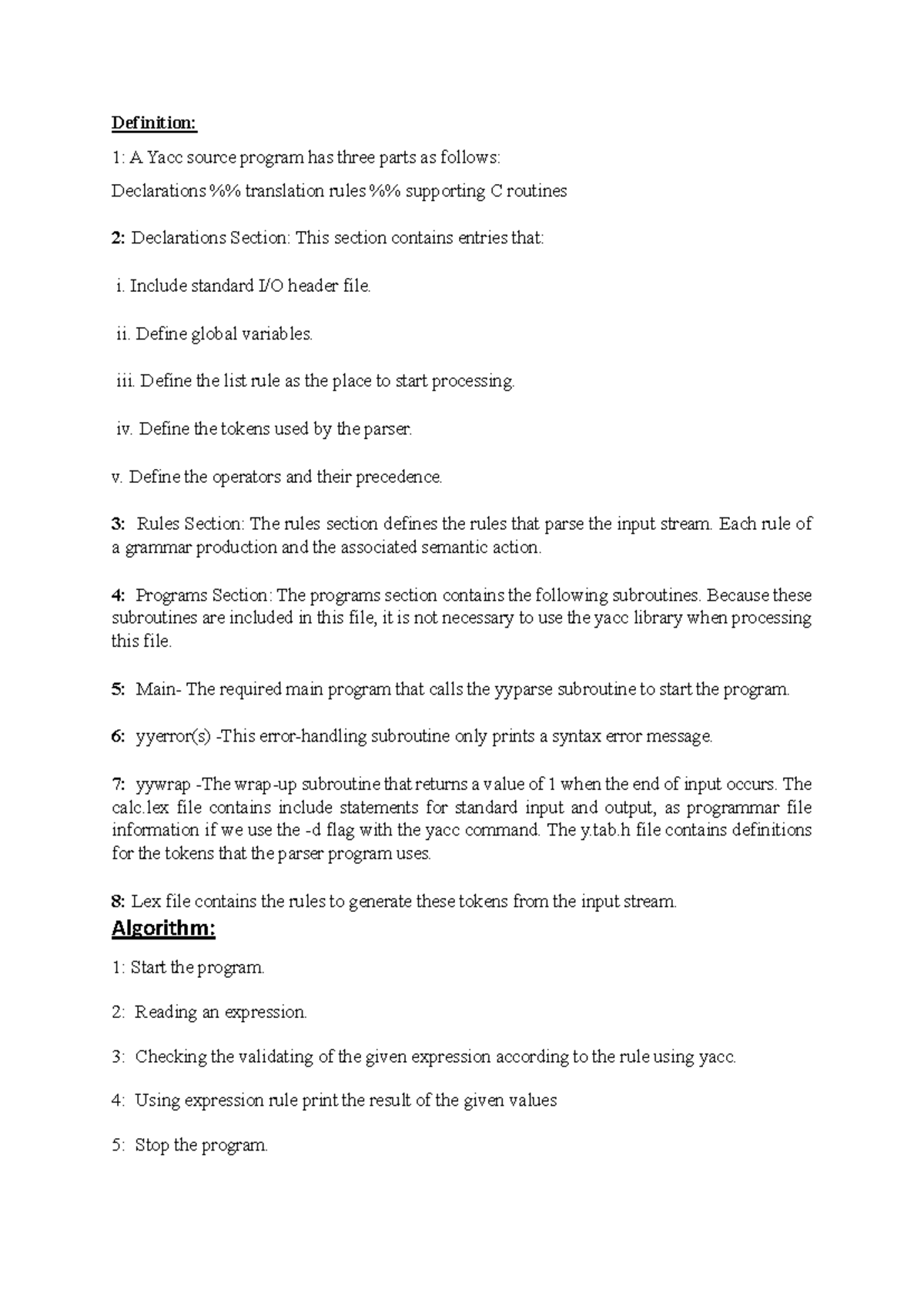 Definition:

1: A Yacc source program has three parts as follows:

Declarations %% translation rules %% supporting C routines

2: Declarations Section: This section contains entries that:

i. Include standard I/O header file.

ii. Define global variables.

iii. Define the list rule as the place to start processing.

iv. Define the tokens used by the parser.

v. Define the operators and their precedence.

3: Rules Section: The rules section defines the rules that parse the input stream. Each rule of a grammar production and the associated semantic action.

4: Programs Section: The programs section contains the following subroutines. Because these subroutines are included in this file, it is not necessary to use the yacc library when processing this file.

5: Main- The required main program that calls the yyparse subroutine to start the program.

6: yyerror(s) -This error-handling subroutine only prints a syntax error message.

7: yywrap -The wrap-up subroutine that returns a value of 1 when the end of input occurs. The calc.lex file contains include statements for standard input and output, as programmar file information if we use the -d flag with the yacc command. The y.tab.h file contains definitions for the tokens that the parser program uses.

8: Lex file contains the rules to generate these tokens from the input stream.

Algorithm:

1: Start the program.

2: Reading an expression.

3: Checking the validating of the given expression according to the rule using yacc.

4: Using expression rule print the result of the given values

5: Stop the program.